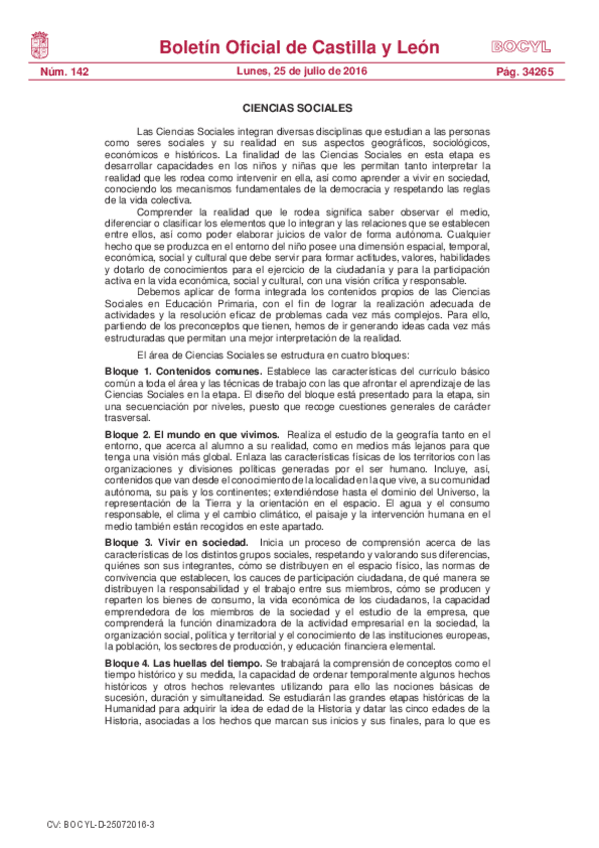 Boletín Oficial de Castilla y León

BOCYL

Núm. 142

Lunes, 25 de julio de 2016

Pág. 34265

CIENCIAS SOCIALES

Las Ciencias Sociales integran diversas disciplinas que estudian a las personas como seres sociales y su realidad en sus aspectos geográficos, sociológicos, económicos e históricos. La finalidad de las Ciencias Sociales en esta etapa es desarrollar capacidades en los niños y niñas que les permitan tanto interpretar la realidad que les rodea como intervenir en ella, así como aprender a vivir en sociedad, conociendo los mecanismos fundamentales de la democracia y respetando las reglas de la vida colectiva.

Comprender la realidad que le rodea significa saber observar el medio, diferenciar o clasificar los elementos que lo integran y las relaciones que se establecen entre ellos, así como poder elaborar juicios de valor de forma autónoma. Cualquier hecho que se produzca en el entorno del niño posee una dimensión espacial, temporal, económica, social y cultural que debe servir para formar actitudes, valores, habilidades y dotarlo de conocimientos para el ejercicio de la ciudadanía y para la participación activa en la vida económica, social y cultural, con una visión crítica y responsable.

Debemos aplicar de forma integrada los contenidos propios de las Ciencias Sociales en Educación Primaria, con el fin de lograr la realización adecuada de actividades y la resolución eficaz de problemas cada vez más complejos. Para ello, partiendo de los preconceptos que tienen, hemos de ir generando ideas cada vez más estructuradas que permitan una mejor interpretación de la realidad.

El área de Ciencias Sociales se estructura en cuatro bloques:

Bloque 1. Contenidos comunes. Establece las características del currículo básico común a toda el área y las técnicas de trabajo con las que afrontar el aprendizaje de las Ciencias Sociales en la etapa. El diseño del bloque está presentado para la etapa, sin una secuenciación por niveles, puesto que recoge cuestiones generales de carácter trasversal.

Bloque 2. El mundo en que vivimos. Realiza el estudio de la geografía tanto en el entorno, que acerca al alumno a su realidad, como en medios más lejanos para que tenga una visión más global. Enlaza las características físicas de los territorios con las organizaciones y divisiones políticas generadas por el ser humano. Incluye, así, contenidos que van desde el conocimiento de la localidad en la que vive, a su comunidad autónoma, su país y los continentes; extendiéndose hasta el dominio del Universo, la representación de la Tierra y la orientación en el espacio. El agua y el consumo responsable, el clima y el cambio climático, el paisaje y la intervención humana en el medio también están recogidos en este apartado.

Bloque 3. Vivir en sociedad. Inicia un proceso de comprensión acerca de las características de los distintos grupos sociales, respetando y valorando sus diferencias, quiénes son sus integrantes, cómo se distribuyen en el espacio físico, las normas de convivencia que establecen, los cauces de participación ciudadana, de qué manera se distribuyen la responsabilidad y el trabajo entre sus miembros, cómo se producen y reparten los bienes de consumo, la vida económica de los ciudadanos, la capacidad emprendedora de los miembros de la sociedad y el estudio de la empresa, que comprenderá la función dinamizadora de la actividad empresarial en la sociedad, la organización social, política y territorial y el conocimiento de las instituciones europeas, la población, los sectores de producción, y educación financiera elemental.

Bloque 4. Las huellas del tiempo. Se trabajará la comprensión de conceptos como el tiempo histórico y su medida, la capacidad de ordenar temporalmente algunos hechos históricos y otros hechos relevantes utilizando para ello las nociones básicas de sucesión, duración y simultaneidad. Se estudiarán las grandes etapas históricas de la Humanidad para adquirir la idea de edad de la Historia y datar las cinco edades de la Historia, asociadas a los hechos que marcan sus inicios y sus finales, para lo que es

CV: BOCYL-D-25072016-3